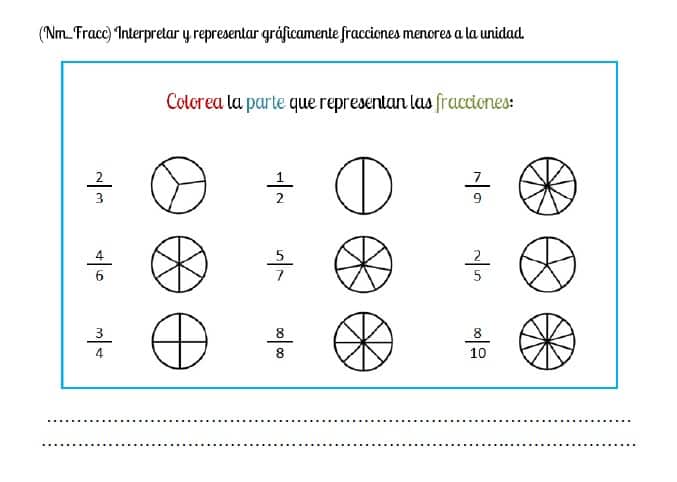 (Nm_Fracc) Interpretar y representar gráficamente fracciones menores a la unidad.

Colorea la parte que representan las fracciones:

$\frac{2}{3}$ $\frac{1}{2}$ $\frac{7}{9}$

$\frac{4}{6}$ $\frac{5}{7}$ $\frac{2}{5}$

$\frac{3}{4}$ $\frac{8}{8}$ $\frac{8}{10}$